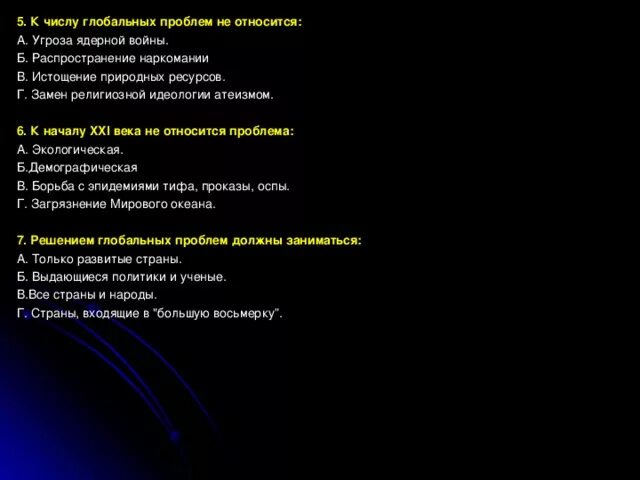 5. К числу глобальных проблем не относится:
А. Угроза ядерной войны.
Б. Распространение наркомании
В. Истощение природных ресурсов.
Г. Замен религиозной идеологии атеизмом.

6. К началу XXI века не относится проблема:
А. Экологическая.
Б.Демографическая
В. Борьба с эпидемиями тифа, проказы, оспы.
Г. Загрязнение Мирового океана.

7. Решением глобальных проблем должны заниматься:
А. Только развитые страны.
Б. Выдающиеся политики и ученые.
В.Все страны и народы.
Г. Страны, входящие в "большую восьмерку".